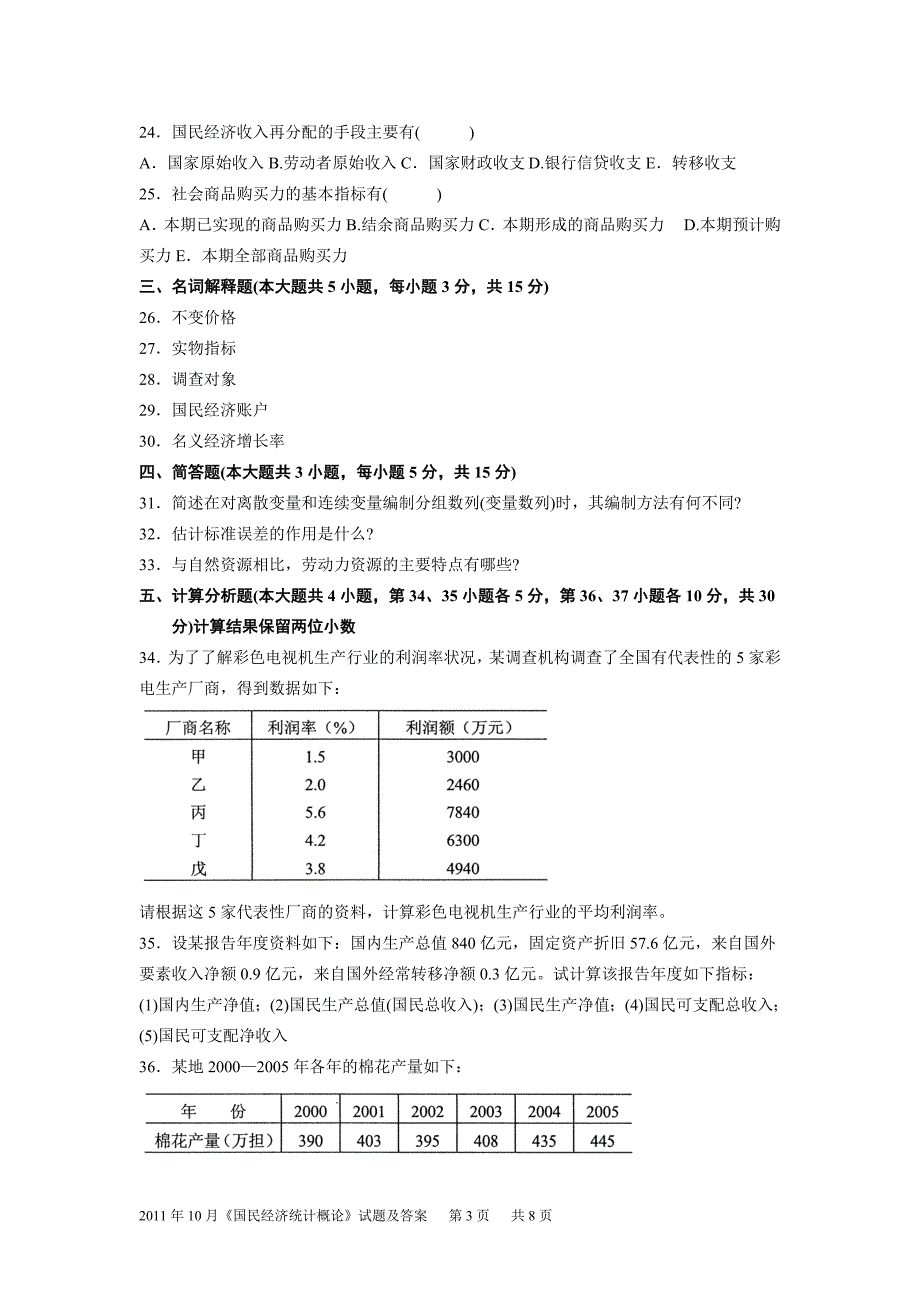 24．国民经济收入再分配的手段主要有(　　　)

A．国家原始收入 B.劳动者原始收入 C．国家财政收支 D.银行信贷收支 E．转移收支

25．社会商品购买力的基本指标有(　　　)

A．本期已实现的商品购买力 B.结余商品购买力 C．本期形成的商品购买力　D.本期预计购买力 E．本期全部商品购买力

三、名词解释题(本大题共 5 小题，每小题 3 分，共 15 分)

26．不变价格

27．实物指标

28．调查对象

29．国民经济账户

30．名义经济增长率

四、简答题(本大题共 3 小题，每小题 5 分，共 15 分)

31．简述在对离散变量和连续变量编制分组数列(变量数列)时，其编制方法有何不同?

32．估计标准误差的作用是什么?

33．与自然资源相比，劳动力资源的主要特点有哪些?

五、计算分析题(本大题共 4 小题，第 34、35 小题各 5 分，第 36、37 小题各 10 分，共 30 分)计算结果保留两位小数

34．为了了解彩色电视机生产行业的利润率状况，某调查机构调查了全国有代表性的 5 家彩电生产厂商，得到数据如下：

| 厂商名称 | 利润率（%） | 利润额（万元） |
|---|---|---|
| 甲 | 1.5 | 3000 |
| 乙 | 2.0 | 2460 |
| 丙 | 5.6 | 7840 |
| 丁 | 4.2 | 6300 |
| 戊 | 3.8 | 4940 |

请根据这 5 家代表性厂商的资料，计算彩色电视机生产行业的平均利润率。

35．设某报告年度资料如下：国内生产总值 840 亿元，固定资产折旧 57.6 亿元，来自国外要素收入净额 0.9 亿元，来自国外经常转移净额 0.3 亿元。试计算该报告年度如下指标：(1)国内生产净值；(2)国民生产总值(国民总收入)；(3)国民生产净值；(4)国民可支配总收入；(5)国民可支配净收入

36．某地 2000—2005 年各年的棉花产量如下：

| 年　份 | 2000 | 2001 | 2002 | 2003 | 2004 | 2005 |
|---|---|---|---|---|---|---|
| 棉花产量（万担） | 390 | 403 | 395 | 408 | 435 | 445 |

2011 年 10 月《国民经济统计概论》试题及答案　第 3 页　共 8 页